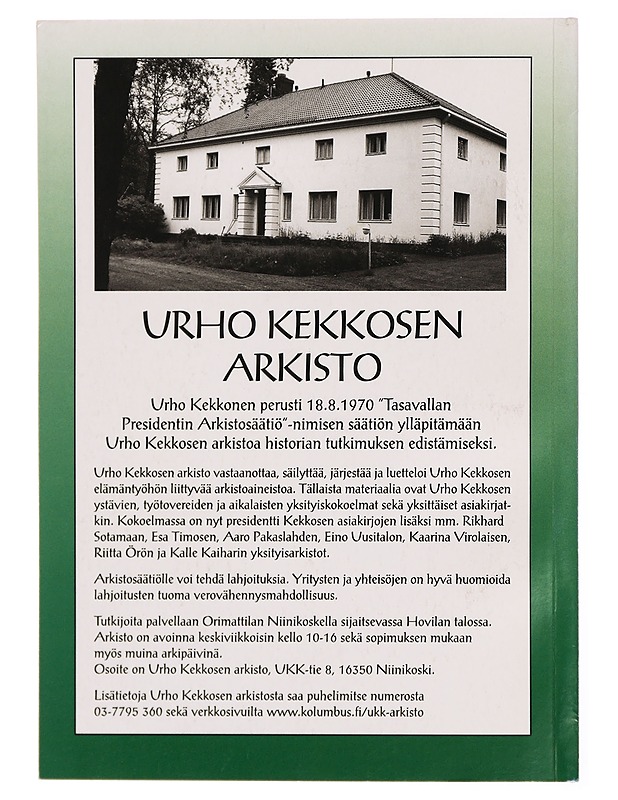 URHO KEKKOSEN
ARKISTO

Urho Kekkonen perusti 18.8.1970 "Tasavallan Presidentin Arkistosäätiö"-nimisen säätiön ylläpitämään Urho Kekkosen arkistoa historian tutkimuksen edistämiseksi.

Urho Kekkosen arkisto vastaanottaa, säilyttää, järjestää ja luetteloi Urho Kekkosen elämäntyöhön liittyvää arkistoaineistoa. Tällaista materiaalia ovat Urho Kekkosen ystävien, työtovereiden ja aikalaisten yksityiskokoelmat sekä yksittäiset asiakirjatkin. Kokoelmassa on nyt presidentti Kekkosen asiakirjojen lisäksi mm. Rikhard Sotamaan, Esa Timosen, Aaro Pakaslahden, Eino Uusitalon, Kaarina Virolaisen, Riitta Örön ja Kalle Kaiharin yksityisarkistot.

Arkistosäätiölle voi tehdä lahjoituksia. Yritysten ja yhteisöjen on hyvä huomioida lahjoitusten tuoma verovähennysmahdollisuus.

Tutkijoita palvellaan Orimattilan Niinikoskella sijaitsevassa Hovilan talossa. Arkisto on avoinna keskiviikkoisin kello 10-16 sekä sopimuksen mukaan myös muina arkipäivinä.
Osoite on Urho Kekkosen arkisto, UKK-tie 8, 16350 Niinikoski.

Lisätietoja Urho Kekkosen arkistosta saa puhelimitse numerosta 03-7795 360 sekä verkkosivuilta www.kolumbus.fi/ukk-arkisto